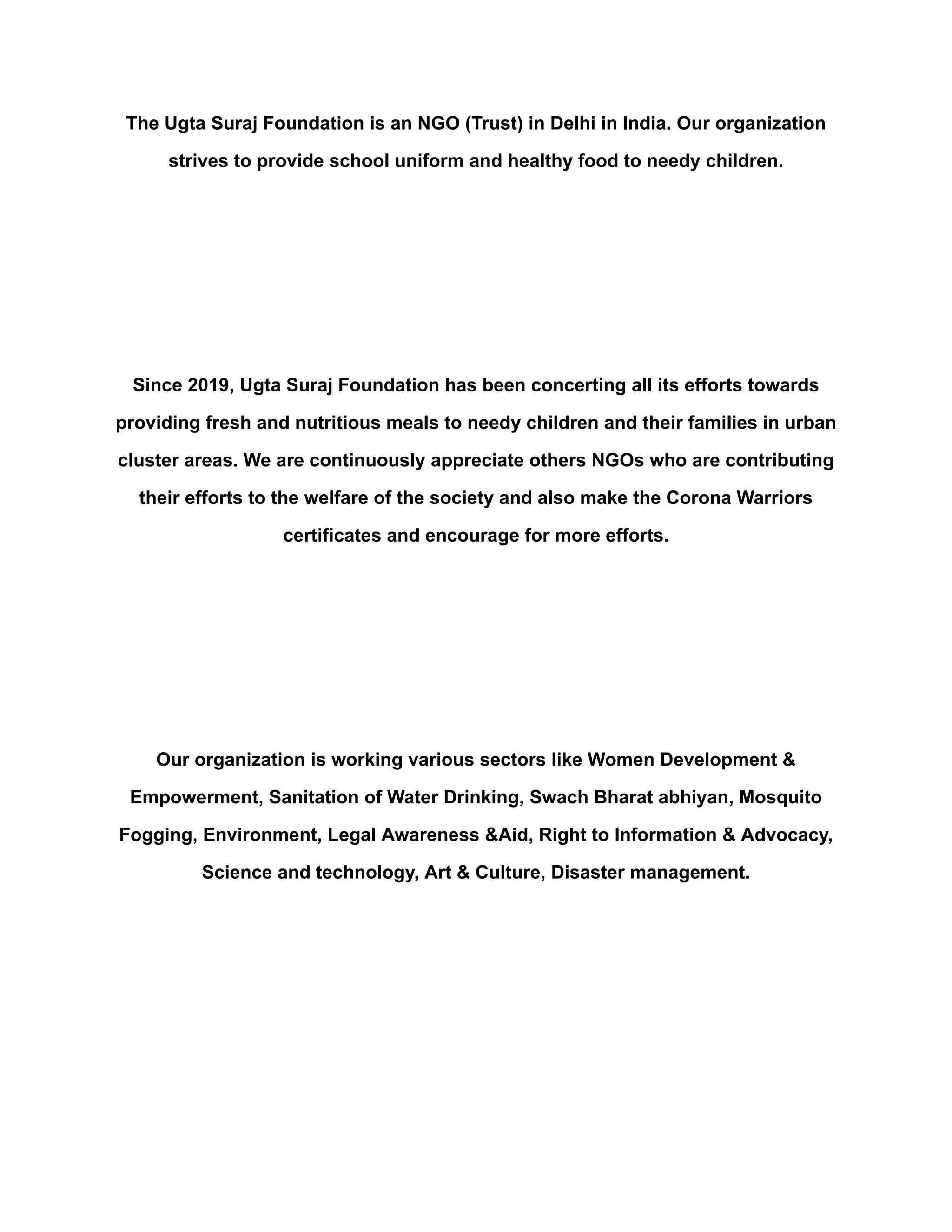 The Ugta Suraj Foundation is an NGO (Trust) in Delhi in India. Our organization strives to provide school uniform and healthy food to needy children.

Since 2019, Ugta Suraj Foundation has been concerting all its efforts towards providing fresh and nutritious meals to needy children and their families in urban cluster areas. We are continuously appreciate others NGOs who are contributing their efforts to the welfare of the society and also make the Corona Warriors certificates and encourage for more efforts.

Our organization is working various sectors like Women Development & Empowerment, Sanitation of Water Drinking, Swach Bharat abhiyan, Mosquito Fogging, Environment, Legal Awareness &Aid, Right to Information & Advocacy, Science and technology, Art & Culture, Disaster management.